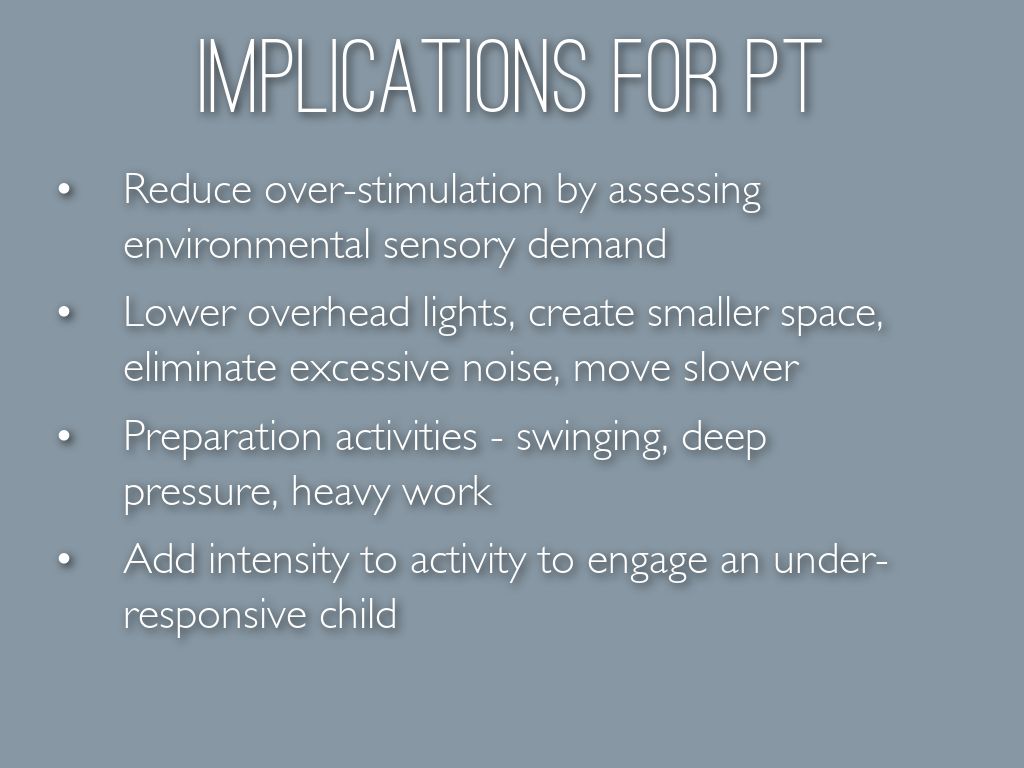 IMPLICATIONS FOR PT

• Reduce over-stimulation by assessing environmental sensory demand
• Lower overhead lights, create smaller space, eliminate excessive noise, move slower
• Preparation activities - swinging, deep pressure, heavy work
• Add intensity to activity to engage an under-responsive child